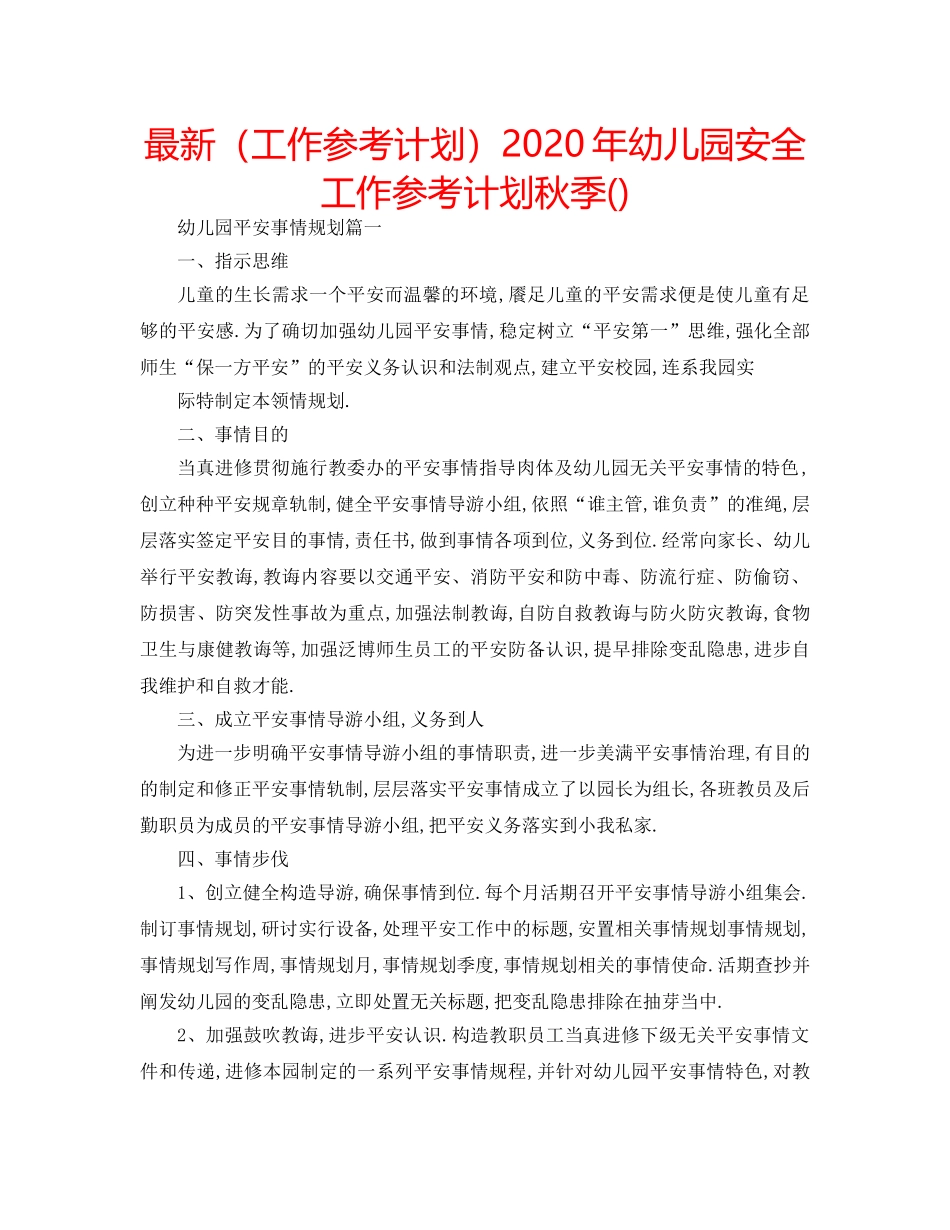 最新（工作参考计划）2020年幼儿园安全工作参考计划秋季()

幼儿园平安事情规划篇一

一、指示思维

儿童的生长需求一个平安而温馨的环境,餍足儿童的平安需求便是使儿童有足够的平安感.为了确切加强幼儿园平安事情,稳定树立“平安第一”思维,强化全部师生“保一方平安”的平安义务认识和法制观点,建立平安校园,连系我园实

际特制定本领情规划.

二、事情目的

当真进修贯彻施行教委办的平安事情指导肉体及幼儿园无关平安事情的特色,创立种种平安规章轨制,健全平安事情导游小组,依照“谁主管,谁负责”的准绳,层层落实签定平安目的事情,责任书,做到事情各项到位,义务到位.经常向家长、幼儿举行平安教诲,教诲内容要以交通平安、消防平安和防中毒、防流行症、防偷窃、防损害、防突发性事故为重点,加强法制教诲,自防自救教诲与防火防灾教诲,食物卫生与康健教诲等,加强泛博师生员工的平安防备认识,提早排除变乱隐患,进步自我维护和自救才能.

三、成立平安事情导游小组,义务到人

为进一步明确平安事情导游小组的事情职责,进一步美满平安事情治理,有目的的制定和修正平安事情轨制,层层落实平安事情成立了以园长为组长,各班教员及后勤职员为成员的平安事情导游小组,把平安义务落实到小我私家.

四、事情步伐

1、创立健全构造导游,确保事情到位.每个月活期召开平安事情导游小组集会.制订事情规划,研讨实行设备,处理平安工作中的标题,安置相关事情规划事情规划,事情规划写作周,事情规划月,事情规划季度,事情规划相关的事情使命.活期查抄并阐发幼儿园的变乱隐患,立即处置无关标题,把变乱隐患排除在抽芽当中.

2、加强鼓吹教诲,进步平安认识.构造教职员工当真进修下级无关平安事情文件和传递,进修本园制定的一系列平安事情规程,并针对幼儿园平安事情特色,对教